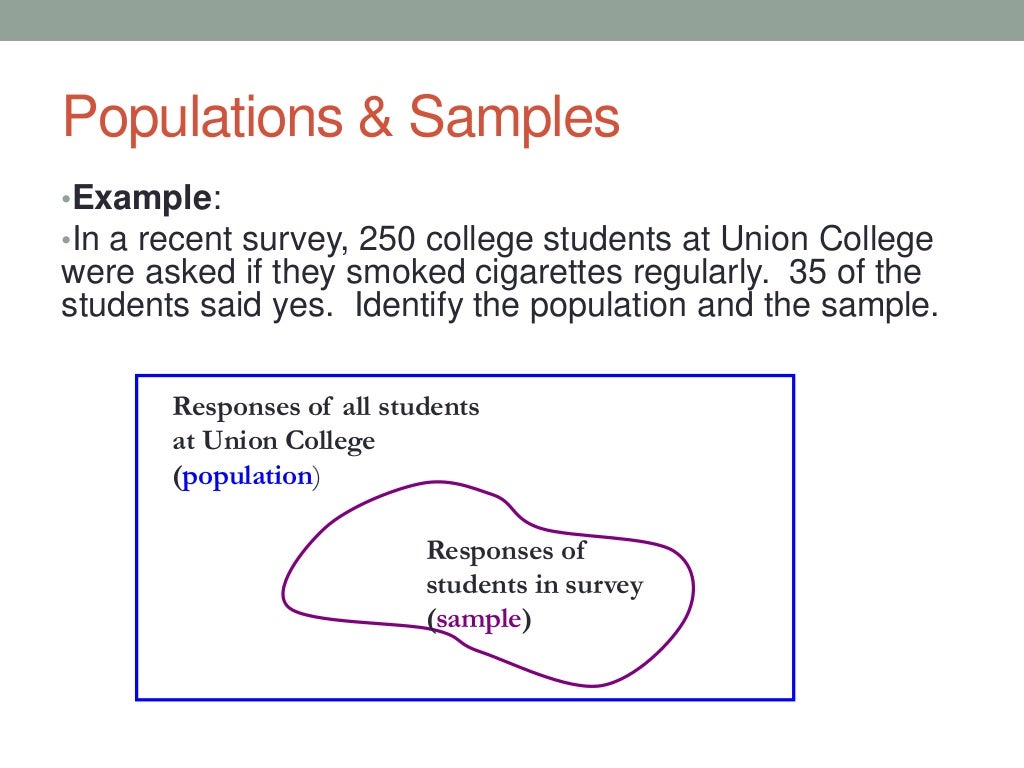 Populations & Samples

•Example:

•In a recent survey, 250 college students at Union College were asked if they smoked cigarettes regularly. 35 of the students said yes. Identify the population and the sample.

Responses of all students at Union College (population)

Responses of students in survey (sample)